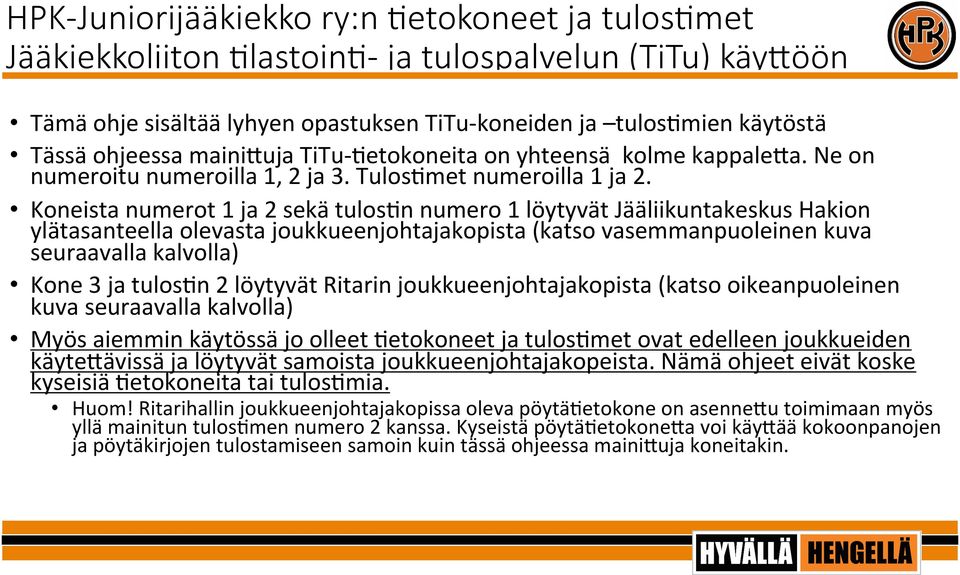 HPK-Juniorijääkiekko ry:n tietokoneet ja tulostimet Jääkiekkoliiton tilastointi- ja tulospalvelun (TiTu) käyttöön

HPK

• Tämä ohje sisältää lyhyen opastuksen TiTu-koneiden ja –tulostimien käytöstä
• Tässä ohjeessa mainittuja TiTu-tietokoneita on yhteensä kolme kappaletta. Ne on numeroitu numeroilla 1, 2 ja 3. Tulostimet numeroilla 1 ja 2.
• Koneista numerot 1 ja 2 sekä tulostin numero 1 löytyvät Jääliikuntakeskus Hakion ylätasanteella olevasta joukkueenjohtajakopista (katso vasemmanpuoleinen kuva seuraavalla kalvolla)
• Kone 3 ja tulostin 2 löytyvät Ritarin joukkueenjohtajakopista (katso oikeanpuoleinen kuva seuraavalla kalvolla)
• Myös aiemmin käytössä jo olleet tietokoneet ja tulostimet ovat edelleen joukkueiden käytettävissä ja löytyvät samoista joukkueenjohtajakopeista. Nämä ohjeet eivät koske kyseisiä tietokoneita tai tulostimia.
  • Huom! Ritarihallin joukkueenjohtajakopissa oleva pöytätietokone on asennettu toimimaan myös yllä mainitun tulostimen numero 2 kanssa. Kyseistä pöytätietokonetta voi käyttää kokoonpanojen ja pöytäkirjojen tulostamiseen samoin kuin tässä ohjeessa mainittuja koneitakin.

HYVÄLLÄ HENGELLÄ